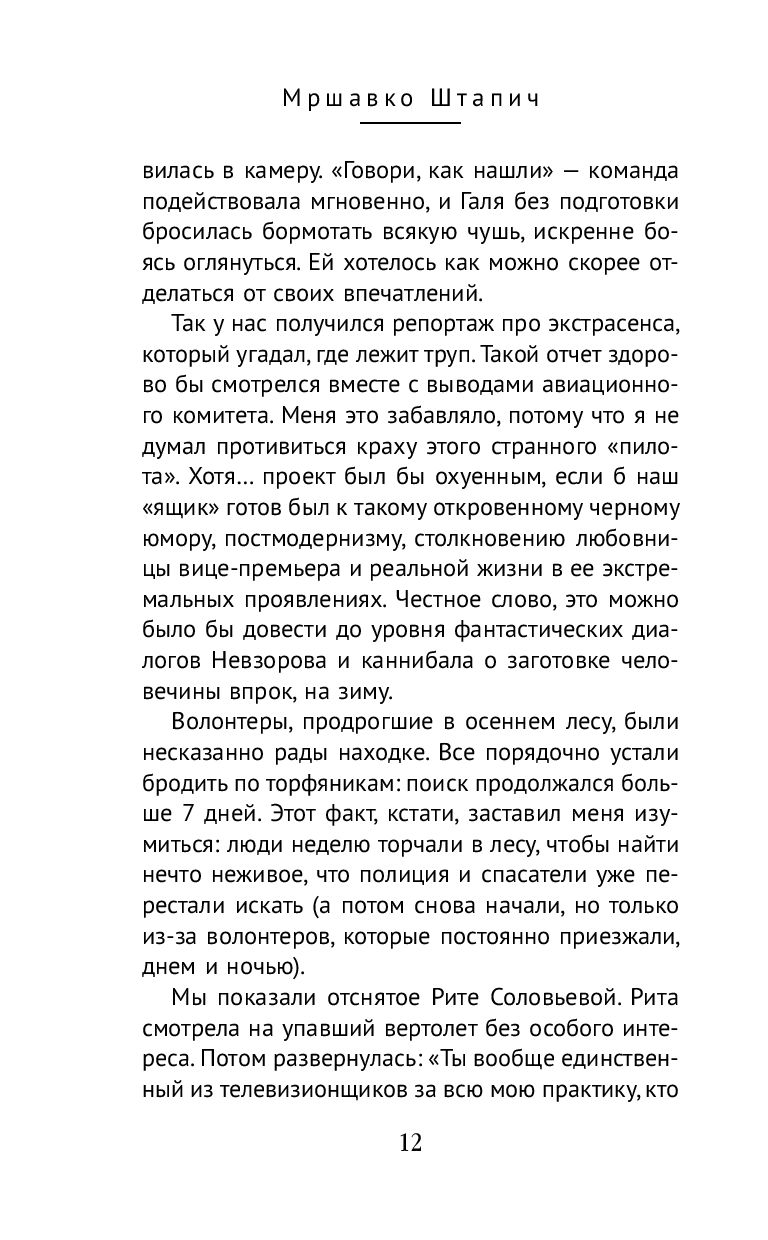 Мршавко Штапич

вилась в камеру. «Говори, как нашли» — команда подействовала мгновенно, и Галя без подготовки бросилась бормотать всякую чушь, искренне боясь оглянуться. Ей хотелось как можно скорее отделаться от своих впечатлений.

Так у нас получился репортаж про экстрасенса, который угадал, где лежит труп. Такой отчет здорово бы смотрелся вместе с выводами авиационного комитета. Меня это забавляло, потому что я не думал противиться краху этого странного «пилота». Хотя… проект был бы охуенным, если б наш «ящик» готов был к такому откровенному черному юмору, постмодернизму, столкновению любовницы вице-премьера и реальной жизни в ее экстремальных проявлениях. Честное слово, это можно было бы довести до уровня фантастических диалогов Невзорова и каннибала о заготовке человечины впрок, на зиму.

Волонтеры, продрогшие в осеннем лесу, были несказанно рады находке. Все порядочно устали бродить по торфяникам: поиск продолжался больше 7 дней. Этот факт, кстати, заставил меня изумиться: люди неделю торчали в лесу, чтобы найти нечто неживое, что полиция и спасатели уже перестали искать (а потом снова начали, но только из-за волонтеров, которые постоянно приезжали, днем и ночью).

Мы показали отснятое Рите Соловьевой. Рита смотрела на упавший вертолет без особого интереса. Потом развернулась: «Ты вообще единственный из телевизионщиков за всю мою практику, кто

12